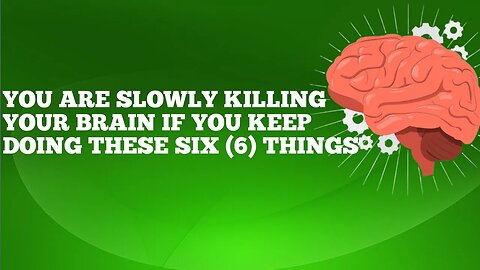 YOU ARE SLOWLY KILLING YOUR BRAIN IF YOU KEEP DOING THESE SIX (6) THINGS